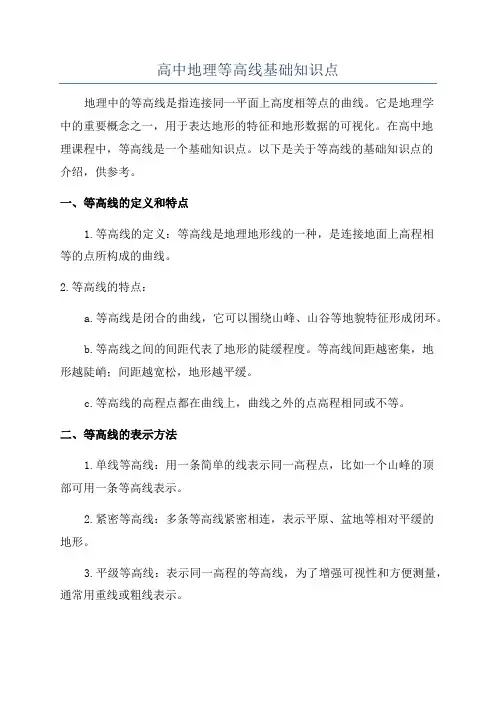 高中地理等高线基础知识点

地理中的等高线是指连接同一平面上高度相等点的曲线。它是地理学中的重要概念之一，用于表达地形的特征和地形数据的可视化。在高中地理课程中，等高线是一个基础知识点。以下是关于等高线的基础知识点的介绍，供参考。

一、等高线的定义和特点

1.等高线的定义：等高线是地理地形线的一种，是连接地面上高程相等的点所构成的曲线。

2.等高线的特点：

a.等高线是闭合的曲线，它可以围绕山峰、山谷等地貌特征形成闭环。

b.等高线之间的间距代表了地形的陡缓程度。等高线间距越密集，地形越陡峭；间距越宽松，地形越平缓。

c.等高线的高程点都在曲线上，曲线之外的点高程相同或不等。

二、等高线的表示方法

1.单线等高线：用一条简单的线表示同一高程点，比如一个山峰的顶部可用一条等高线表示。

2.紧密等高线：多条等高线紧密相连，表示平原、盆地等相对平缓的地形。

3.平级等高线：表示同一高程的等高线，为了增强可视性和方便测量，通常用重线或粗线表示。